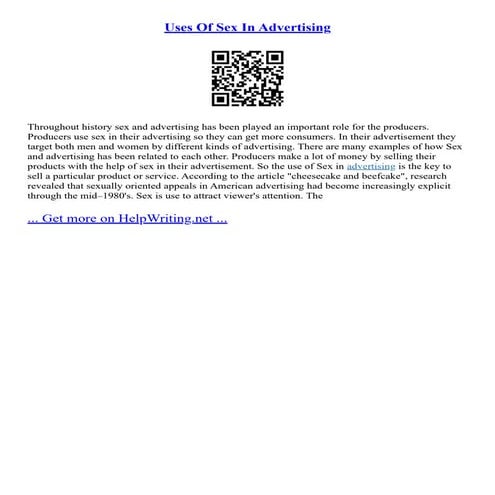 Uses Of Sex In Advertising

Throughout history sex and advertising has been played an important role for the producers. Producers use sex in their advertising so they can get more consumers. In their advertisement they target both men and women by different kinds of advertising. There are many examples of how Sex and advertising has been related to each other. Producers make a lot of money by selling their products with the help of sex in their advertisement. So the use of Sex in advertising is the key to sell a particular product or service. According to the article "cheesecake and beefcake", research revealed that sexually oriented appeals in American advertising had become increasingly explicit through the mid–1980's. Sex is use to attract viewer's attention. The

... Get more on HelpWriting.net ...